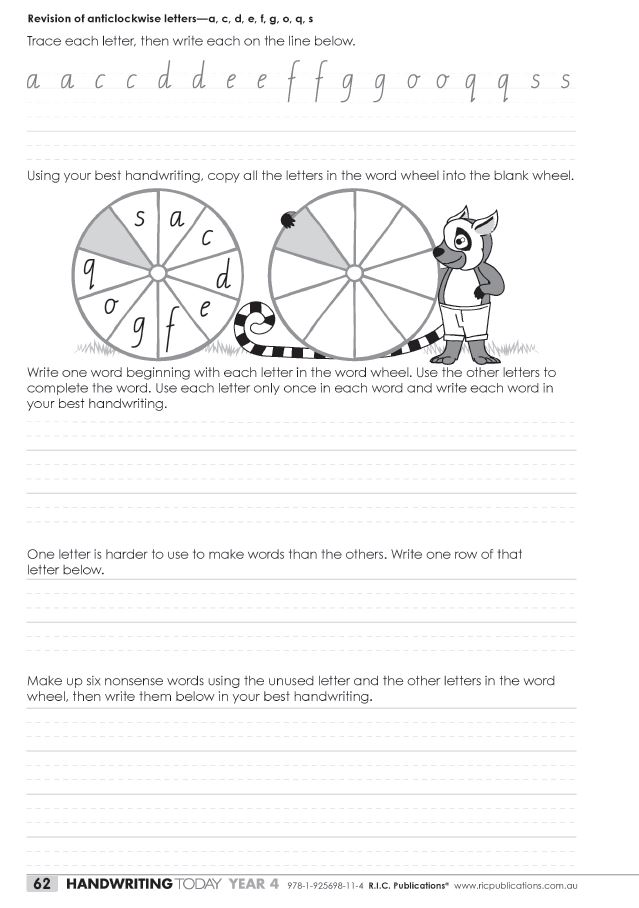 Revision of anticlockwise letters—a, c, d, e, f, g, o, q, s

Trace each letter, then write each on the line below.

a a c c d d e e f f g g o o q q s s

Using your best handwriting, copy all the letters in the word wheel into the blank wheel.

s a c d e f g o q

Write one word beginning with each letter in the word wheel. Use the other letters to complete the word. Use each letter only once in each word and write each word in your best handwriting.

One letter is harder to use to make words than the others. Write one row of that letter below.

Make up six nonsense words using the unused letter and the other letters in the word wheel, then write them below in your best handwriting.

62 HANDWRITING TODAY YEAR 4 978-1-925698-11-4 R.I.C. Publications® www.ricpublications.com.au